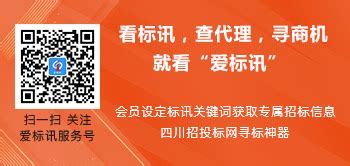 扫一扫 关注
爱标讯服务号

看标讯，查代理，寻商机
就看“爱标讯”

会员设定标讯关键词获取专属招标信息
四川招投标网寻标神器